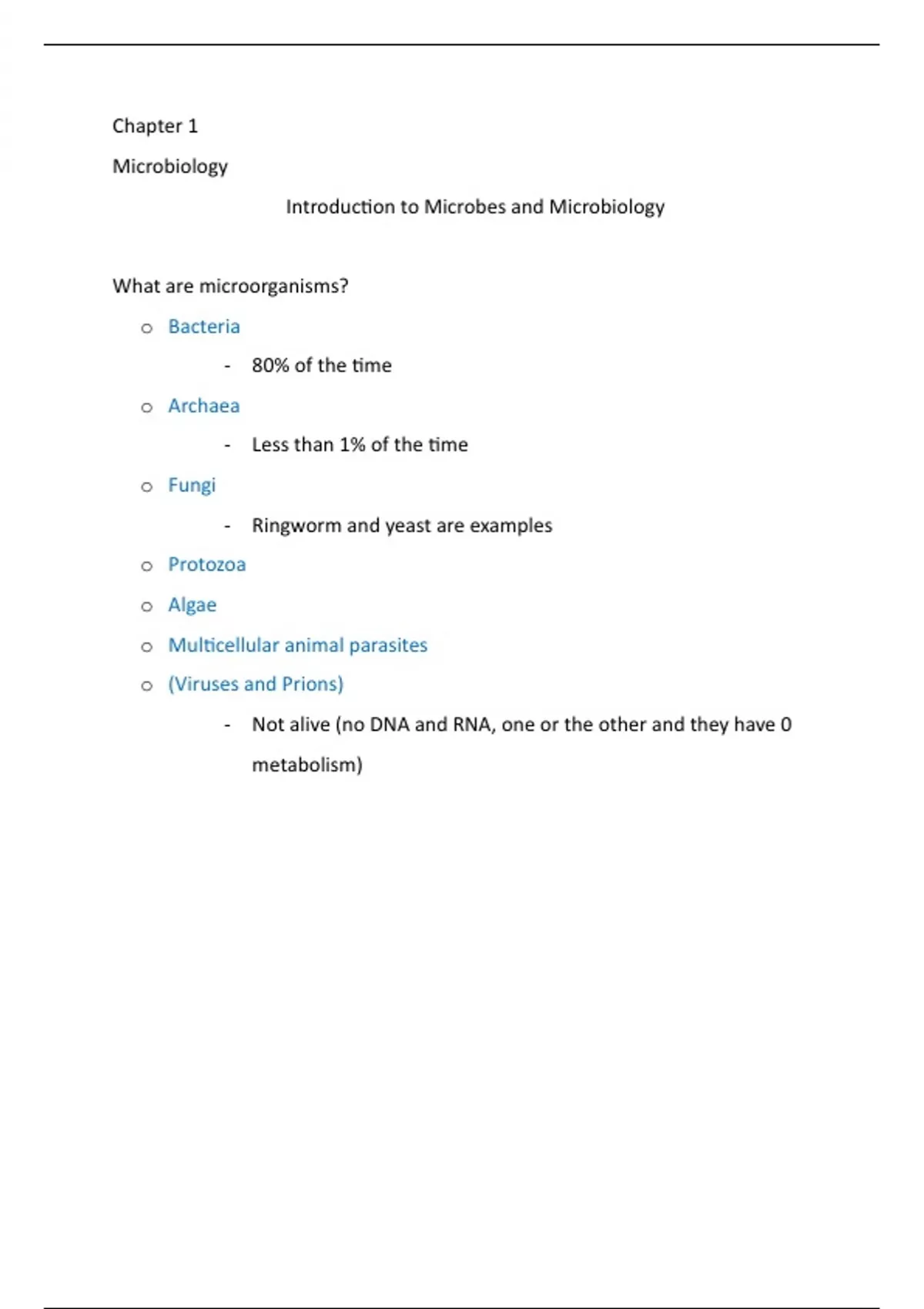 Chapter 1

Microbiology

Introduction to Microbes and Microbiology

What are microorganisms?

o Bacteria

- 80% of the time

o Archaea

- Less than 1% of the time

o Fungi

- Ringworm and yeast are examples

o Protozoa

o Algae

o Multicellular animal parasites

o (Viruses and Prions)

- Not alive (no DNA and RNA, one or the other and they have 0 metabolism)